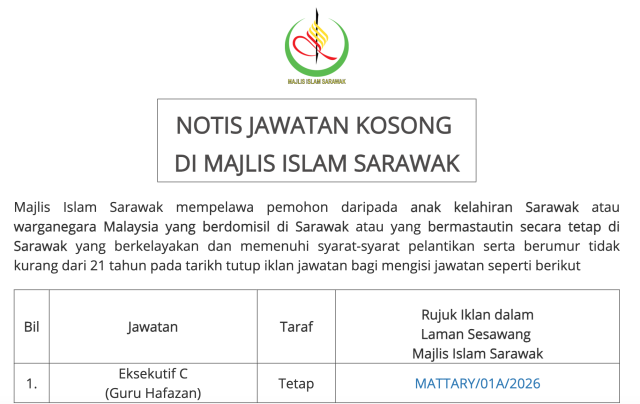 MAJLIS ISLAM SARAWAK

NOTIS JAWATAN KOSONG
DI MAJLIS ISLAM SARAWAK

Majlis Islam Sarawak mempelawa pemohon daripada anak kelahiran Sarawak atau warganegara Malaysia yang berdomisil di Sarawak atau yang bermastautin secara tetap di Sarawak yang berkelayakan dan memenuhi syarat-syarat pelantikan serta berumur tidak kurang dari 21 tahun pada tarikh tutup iklan jawatan bagi mengisi jawatan seperti berikut

| Bil | Jawatan | Taraf | Rujuk Iklan dalam Laman Sesawang Majlis Islam Sarawak |
|---|---|---|---|
| 1. | Eksekutif C (Guru Hafazan) | Tetap | MATTARY/01A/2026 |